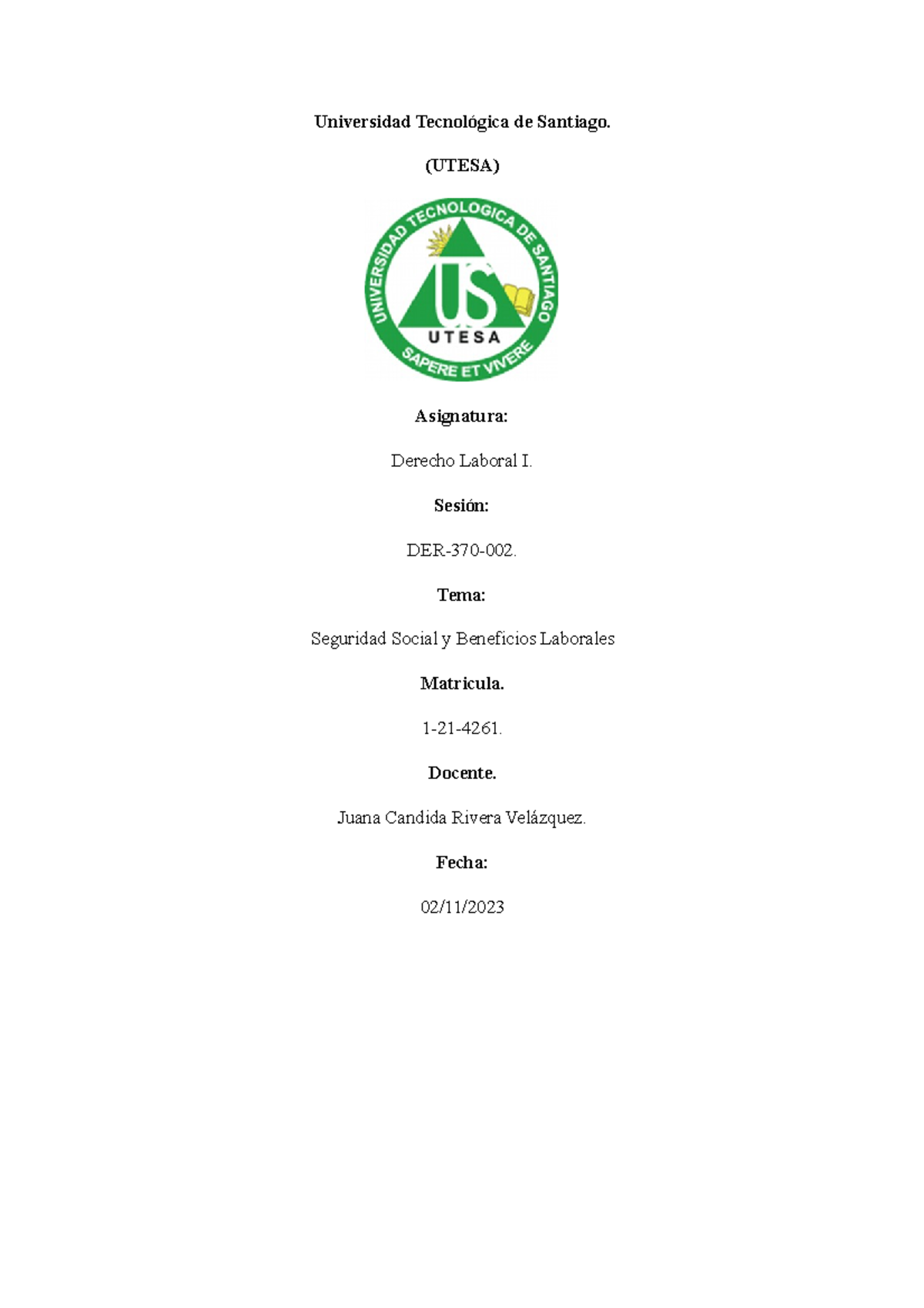 Universidad Tecnológica de Santiago.

(UTESA)

UNIVERSIDAD TECNOLOGICA DE SANTIAGO

US

UTESA

SAPERE ET VIVERE

Asignatura:

Derecho Laboral I.

Sesión:

DER-370-002.

Tema:

Seguridad Social y Beneficios Laborales

Matricula.

1-21-4261.

Docente.

Juana Candida Rivera Velázquez.

Fecha:

02/11/2023